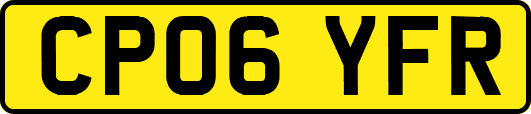 CP06 YFR